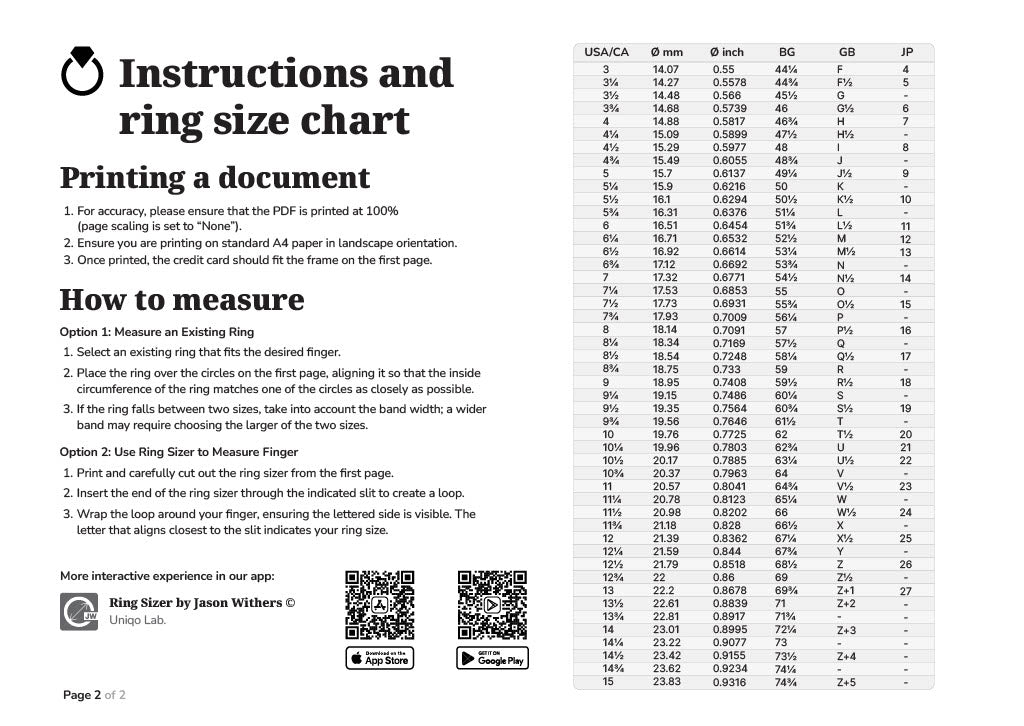 Instructions and ring size chart

Printing a document

1. For accuracy, please ensure that the PDF is printed at 100% (page scaling is set to "None").
2. Ensure you are printing on standard A4 paper in landscape orientation.
3. Once printed, the credit card should fit the frame on the first page.

How to measure

Option 1: Measure an Existing Ring

1. Select an existing ring that fits the desired finger.
2. Place the ring over the circles on the first page, aligning it so that the inside circumference of the ring matches one of the circles as closely as possible.
3. If the ring falls between two sizes, take into account the band width; a wider band may require choosing the larger of the two sizes.

Option 2: Use Ring Sizer to Measure Finger

1. Print and carefully cut out the ring sizer from the first page.
2. Insert the end of the ring sizer through the indicated slit to create a loop.
3. Wrap the loop around your finger, ensuring the lettered side is visible. The letter that aligns closest to the slit indicates your ring size.

More interactive experience in our app:

JW

Ring Sizer by Jason Withers ©
Uniqo Lab.

Download on the App Store

GET IT ON Google Play

Page 2 of 2

| USA/CA | Ø mm | Ø inch | BG | GB | JP |
|---|---|---|---|---|---|
| 3 | 14.07 | 0.55 | 44¼ | F | 4 |
| 3¼ | 14.27 | 0.5578 | 44¾ | F½ | 5 |
| 3½ | 14.48 | 0.566 | 45½ | G | - |
| 3¾ | 14.68 | 0.5739 | 46 | G½ | 6 |
| 4 | 14.88 | 0.5817 | 46¾ | H | 7 |
| 4¼ | 15.09 | 0.5899 | 47½ | H½ | - |
| 4½ | 15.29 | 0.5977 | 48 | I | 8 |
| 4¾ | 15.49 | 0.6055 | 48¾ | J | - |
| 5 | 15.7 | 0.6137 | 49¼ | J½ | 9 |
| 5¼ | 15.9 | 0.6216 | 50 | K | - |
| 5½ | 16.1 | 0.6294 | 50½ | K½ | 10 |
| 5¾ | 16.31 | 0.6376 | 51¼ | L | - |
| 6 | 16.51 | 0.6454 | 51¾ | L½ | 11 |
| 6¼ | 16.71 | 0.6532 | 52½ | M | 12 |
| 6½ | 16.92 | 0.6614 | 53¼ | M½ | 13 |
| 6¾ | 17.12 | 0.6692 | 53¾ | N | - |
| 7 | 17.32 | 0.6771 | 54½ | N½ | 14 |
| 7¼ | 17.53 | 0.6853 | 55 | O | - |
| 7½ | 17.73 | 0.6931 | 55¾ | O½ | 15 |
| 7¾ | 17.93 | 0.7009 | 56¼ | P | - |
| 8 | 18.14 | 0.7091 | 57 | P½ | 16 |
| 8¼ | 18.34 | 0.7169 | 57½ | Q | - |
| 8½ | 18.54 | 0.7248 | 58¼ | Q½ | 17 |
| 8¾ | 18.75 | 0.733 | 59 | R | - |
| 9 | 18.95 | 0.7408 | 59½ | R½ | 18 |
| 9¼ | 19.15 | 0.7486 | 60¼ | S | - |
| 9½ | 19.35 | 0.7564 | 60¾ | S½ | 19 |
| 9¾ | 19.56 | 0.7646 | 61½ | T | - |
| 10 | 19.76 | 0.7725 | 62 | T½ | 20 |
| 10¼ | 19.96 | 0.7803 | 62¾ | U | 21 |
| 10½ | 20.17 | 0.7885 | 63¼ | U½ | 22 |
| 10¾ | 20.37 | 0.7963 | 64 | V | - |
| 11 | 20.57 | 0.8041 | 64¾ | V½ | 23 |
| 11¼ | 20.78 | 0.8123 | 65¼ | W | - |
| 11½ | 20.98 | 0.8202 | 66 | W½ | 24 |
| 11¾ | 21.18 | 0.828 | 66½ | X | - |
| 12 | 21.39 | 0.8362 | 67¼ | X½ | 25 |
| 12¼ | 21.59 | 0.844 | 67¾ | Y | - |
| 12½ | 21.79 | 0.8518 | 68½ | Z | 26 |
| 12¾ | 22 | 0.86 | 69 | Z½ | - |
| 13 | 22.2 | 0.8678 | 69¾ | Z+1 | 27 |
| 13½ | 22.61 | 0.8839 | 71 | Z+2 | - |
| 13¾ | 22.81 | 0.8917 | 71¾ | - | - |
| 14 | 23.01 | 0.8995 | 72¼ | Z+3 | - |
| 14¼ | 23.22 | 0.9077 | 73 | - | - |
| 14½ | 23.42 | 0.9155 | 73½ | Z+4 | - |
| 14¾ | 23.62 | 0.9234 | 74¼ | - | - |
| 15 | 23.83 | 0.9316 | 74¾ | Z+5 | - |